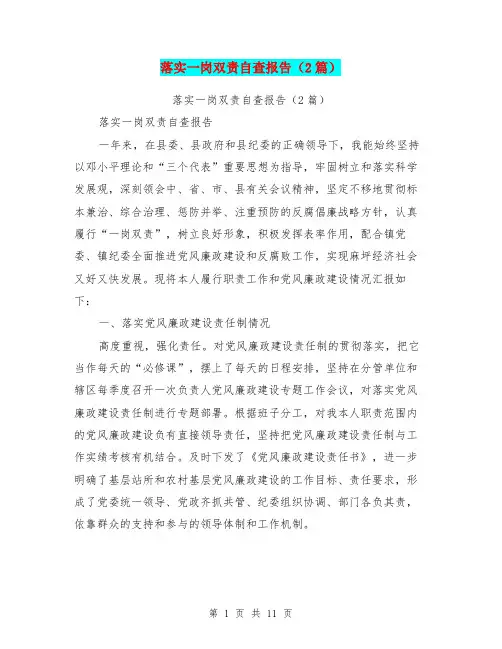 落实一岗双责自查报告（2篇）

落实一岗双责自查报告（2篇）

落实一岗双责自查报告

一年来，在县委、县政府和县纪委的正确领导下，我能始终坚持以邓小平理论和“三个代表”重要思想为指导，牢固树立和落实科学发展观，深刻领会中、省、市、县有关会议精神，坚定不移地贯彻标本兼治、综合治理、惩防并举、注重预防的反腐倡廉战略方针，认真履行“一岗双责”，树立良好形象，积极发挥表率作用，配合镇党委、镇纪委全面推进党风廉政建设和反腐败工作，实现麻坪经济社会又好又快发展。现将本人履行职责工作和党风廉政建设情况汇报如下：

一、落实党风廉政建设责任制情况

高度重视，强化责任。对党风廉政建设责任制的贯彻落实，把它当作每天的“必修课”，摆上了每天的日程安排，坚持在分管单位和辖区每季度召开一次负责人党风廉政建设专题工作会议，对落实党风廉政建设责任制进行专题部署。根据班子分工，对我本人职责范围内的党风廉政建设负有直接领导责任，坚持把党风廉政建设责任制与工作实绩考核有机结合。及时下发了《党风廉政建设责任书》，进一步明确了基层站所和农村基层党风廉政建设的工作目标、责任要求，形成了党委统一领导、党政齐抓共管、纪委组织协调、部门各负其责，依靠群众的支持和参与的领导体制和工作机制。

第 1 页 共 11 页